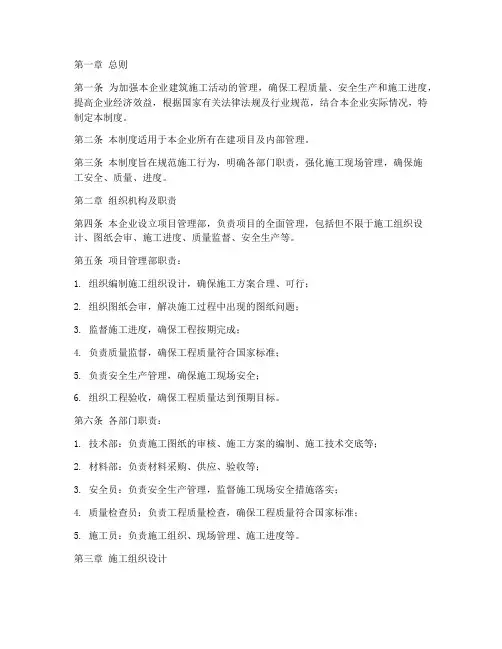 第一章 总则

第一条 为加强本企业建筑施工活动的管理，确保工程质量、安全生产和施工进度，提高企业经济效益，根据国家有关法律法规及行业规范，结合本企业实际情况，特制定本制度。

第二条 本制度适用于本企业所有在建项目及内部管理。

第三条 本制度旨在规范施工行为，明确各部门职责，强化施工现场管理，确保施工安全、质量、进度。

第二章 组织机构及职责

第四条 本企业设立项目管理部，负责项目的全面管理，包括但不限于施工组织设计、图纸会审、施工进度、质量监督、安全生产等。

第五条 项目管理部职责：

1. 组织编制施工组织设计，确保施工方案合理、可行；

2. 组织图纸会审，解决施工过程中出现的图纸问题；

3. 监督施工进度，确保工程按期完成；

4. 负责质量监督，确保工程质量符合国家标准；

5. 负责安全生产管理，确保施工现场安全；

6. 组织工程验收，确保工程质量达到预期目标。

第六条 各部门职责：

1. 技术部：负责施工图纸的审核、施工方案的编制、施工技术交底等；

2. 材料部：负责材料采购、供应、验收等；

3. 安全员：负责安全生产管理，监督施工现场安全措施落实；

4. 质量检查员：负责工程质量检查，确保工程质量符合国家标准；

5. 施工员：负责施工组织、现场管理、施工进度等。

第三章 施工组织设计